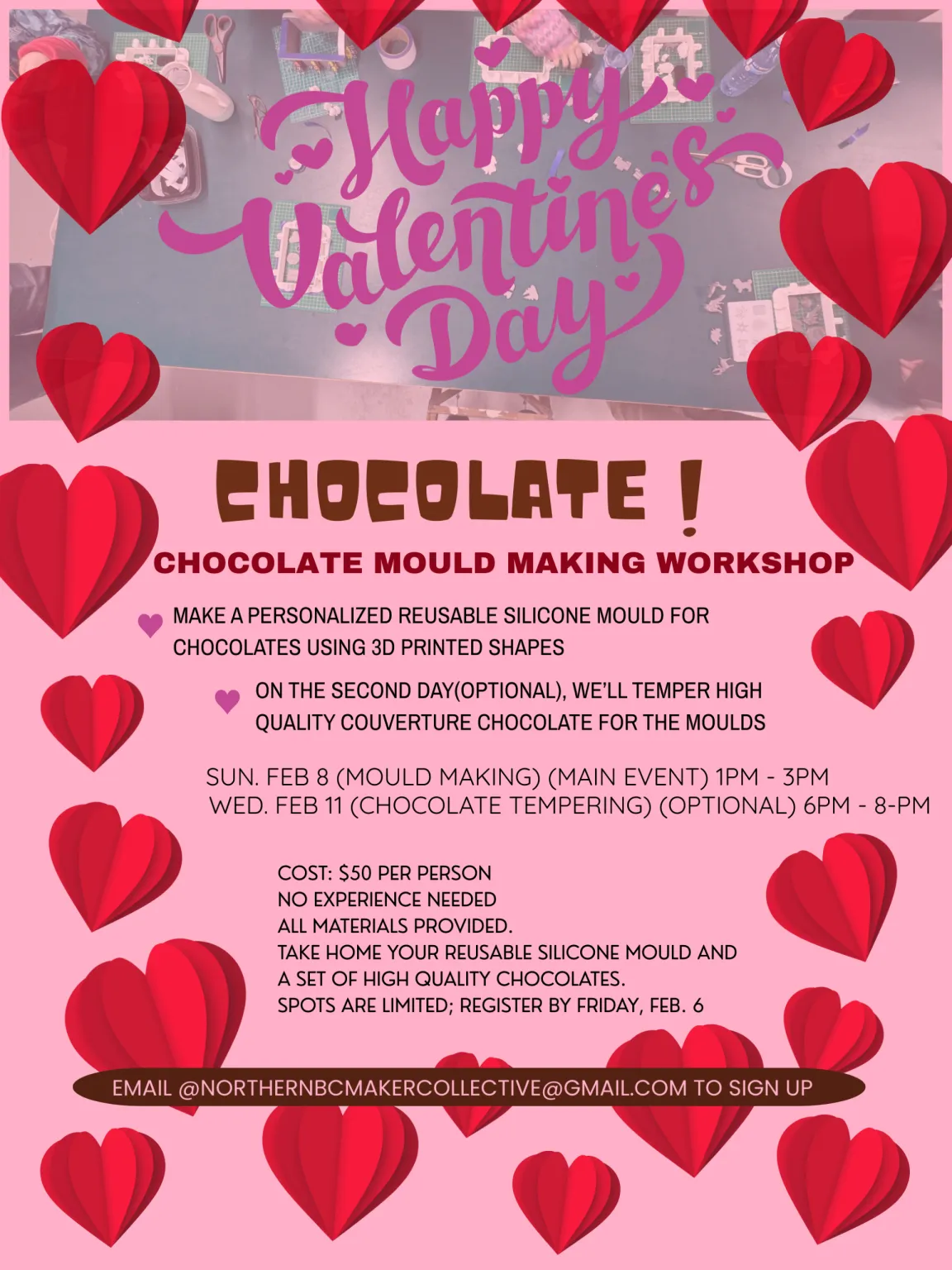 Happy Valentine's Day

CHOCOLATE !

CHOCOLATE MOULD MAKING WORKSHOP

MAKE A PERSONALIZED REUSABLE SILICONE MOULD FOR CHOCOLATES USING 3D PRINTED SHAPES

ON THE SECOND DAY(OPTIONAL), WE'LL TEMPER HIGH QUALITY COUVERTURE CHOCOLATE FOR THE MOULDS

SUN. FEB 8 (MOULD MAKING) (MAIN EVENT) 1PM - 3PM
WED. FEB 11 (CHOCOLATE TEMPERING) (OPTIONAL) 6PM - 8-PM

COST: $50 PER PERSON
NO EXPERIENCE NEEDED
ALL MATERIALS PROVIDED.
TAKE HOME YOUR REUSABLE SILICONE MOULD AND A SET OF HIGH QUALITY CHOCOLATES.
SPOTS ARE LIMITED; REGISTER BY FRIDAY, FEB. 6

EMAIL @NORTHERNBCMAKERCOLLECTIVE@GMAIL.COM TO SIGN UP